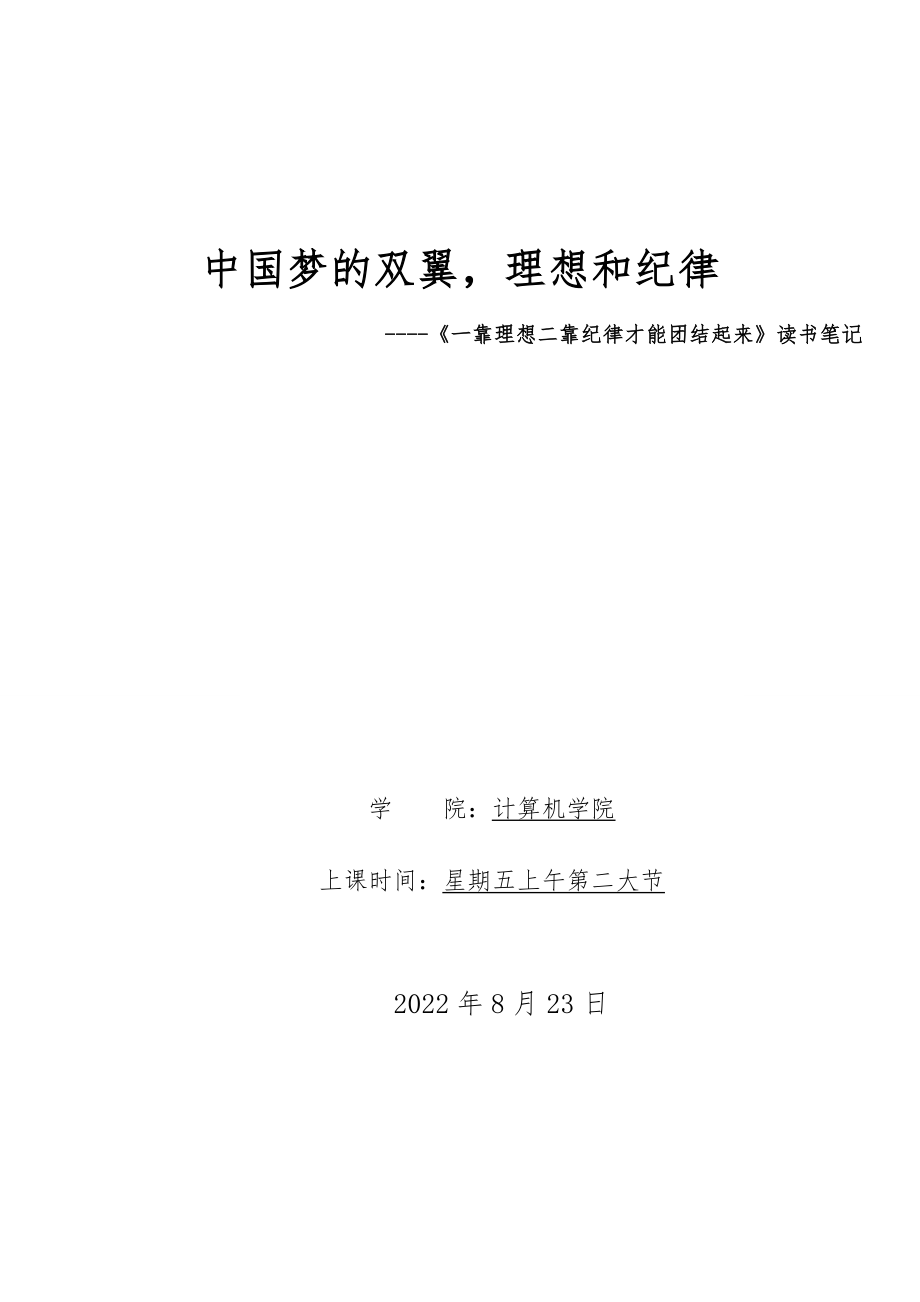 中国梦的双翼，理想和纪律

----《一靠理想二靠纪律才能团结起来》读书笔记

学　　院：计算机学院

上课时间：星期五上午第二大节

2022 年 8 月 23 日